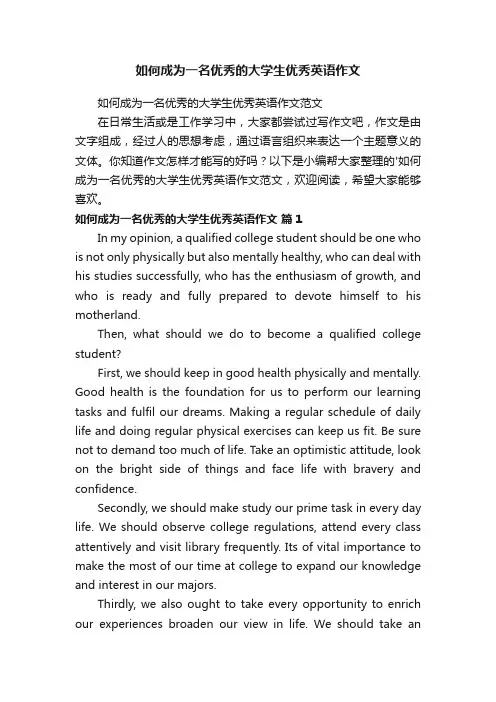 如何成为一名优秀的大学生优秀英语作文

如何成为一名优秀的大学生优秀英语作文范文

在日常生活或是工作学习中，大家都尝试过写作文吧，作文是由文字组成，经过人的思想考虑，通过语言组织来表达一个主题意义的文体。你知道作文怎样才能写的好吗？以下是小编帮大家整理的'如何成为一名优秀的大学生优秀英语作文范文，欢迎阅读，希望大家能够喜欢。

如何成为一名优秀的大学生优秀英语作文 篇1

In my opinion, a qualified college student should be one who is not only physically but also mentally healthy, who can deal with his studies successfully, who has the enthusiasm of growth, and who is ready and fully prepared to devote himself to his motherland.

Then, what should we do to become a qualified college student?

First, we should keep in good health physically and mentally. Good health is the foundation for us to perform our learning tasks and fulfil our dreams. Making a regular schedule of daily life and doing regular physical exercises can keep us fit. Be sure not to demand too much of life. Take an optimistic attitude, look on the bright side of things and face life with bravery and confidence.

Secondly, we should make study our prime task in every day life. We should observe college regulations, attend every class attentively and visit library frequently. Its of vital importance to make the most of our time at college to expand our knowledge and interest in our majors.

Thirdly, we also ought to take every opportunity to enrich our experiences broaden our view in life. We should take an